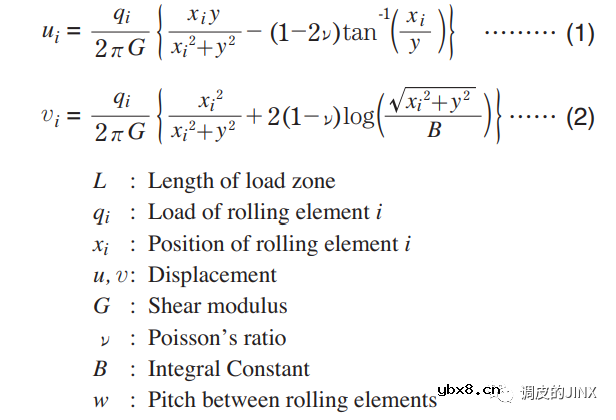 $u_i = \frac{q_i}{2\pi G}\left\{\frac{x_i y}{x_i^2+y^2} - (1-2\nu)\tan^{-1}\left(\frac{x_i}{y}\right)\right\}$ (1)

$v_i = \frac{q_i}{2\pi G}\left\{\frac{x_i^2}{x_i^2+y^2} + 2(1-\nu)\log\left(\frac{\sqrt{x_i^2+y^2}}{B}\right)\right\}$ (2)

$L$ : Length of load zone
$q_i$ : Load of rolling element $i$
$x_i$ : Position of rolling element $i$
$u, v$: Displacement
$G$ : Shear modulus
$\nu$ : Poisson's ratio
$B$ : Integral Constant
$w$ : Pitch between rolling elements

ybx8.cn 调皮的JINX